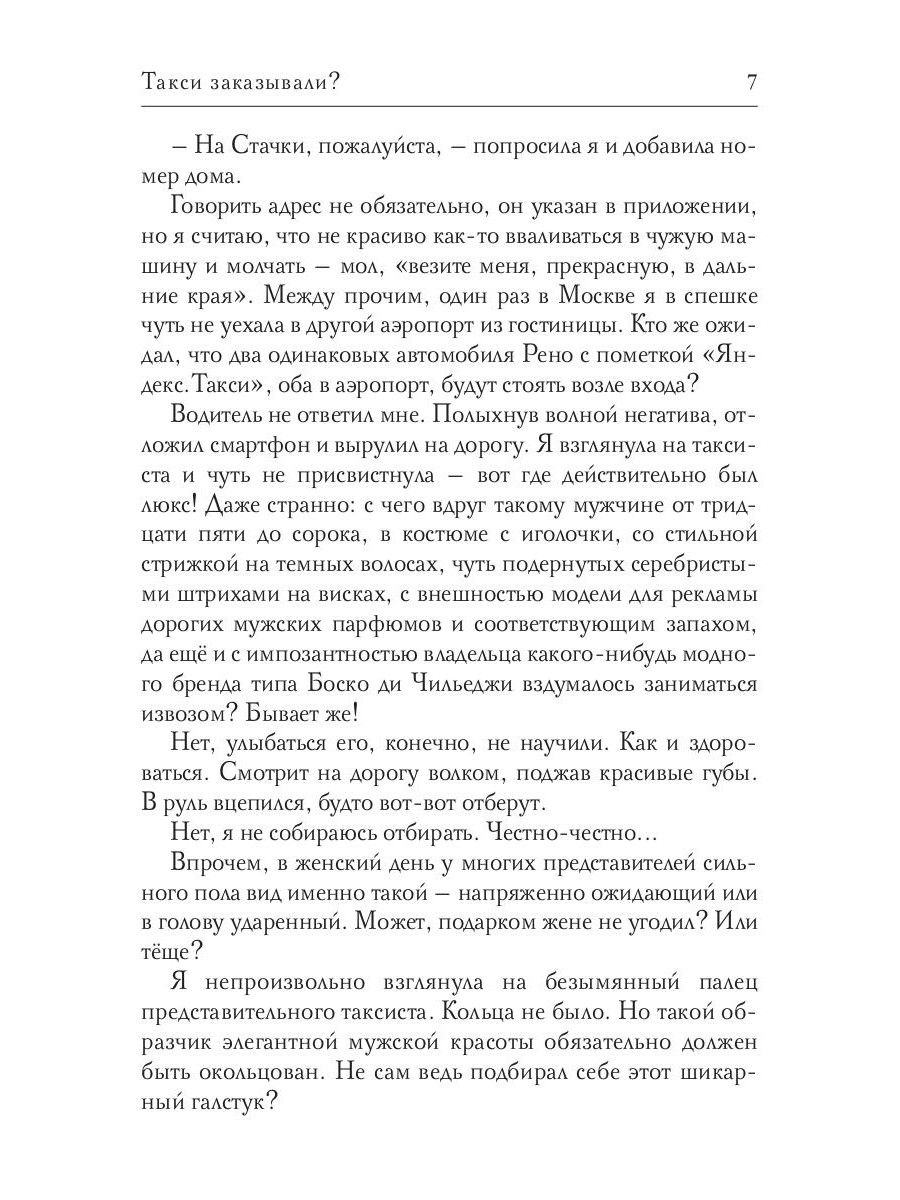 Такси заказывали? 7

– На Стачки, пожалуйста, – попросила я и добавила номер дома.

Говорить адрес не обязательно, он указан в приложении, но я считаю, что не красиво как-то вваливаться в чужую машину и молчать – мол, «везите меня, прекрасную, в дальние края». Между прочим, один раз в Москве я в спешке чуть не уехала в другой аэропорт из гостиницы. Кто же ожидал, что два одинаковых автомобиля Рено с пометкой «Яндекс.Такси», оба в аэропорт, будут стоять возле входа?

Водитель не ответил мне. Полыхнув волной негатива, отложил смартфон и вырулил на дорогу. Я взглянула на таксиста и чуть не присвистнула – вот где действительно был люкс! Даже странно: с чего вдруг такому мужчине от тридцати пяти до сорока, в костюме с иголочки, со стильной стрижкой на темных волосах, чуть подернутых серебристыми штрихами на висках, с внешностью модели для рекламы дорогих мужских парфюмов и соответствующим запахом, да ещё и с импозантностью владельца какого-нибудь модного бренда типа Боско ди Чильеджи вздумалось заниматься извозом? Бывает же!

Нет, улыбаться его, конечно, не научили. Как и здороваться. Смотрит на дорогу волком, поджав красивые губы. В руль вцепился, будто вот-вот отберут.

Нет, я не собираюсь отбирать. Честно-честно...

Впрочем, в женский день у многих представителей сильного пола вид именно такой – напряженно ожидающий или в голову ударенный. Может, подарком жене не угодил? Или тёще?

Я непроизвольно взглянула на безымянный палец представительного таксиста. Кольца не было. Но такой образчик элегантной мужской красоты обязательно должен быть окольцован. Не сам ведь подбирал себе этот шикарный галстук?